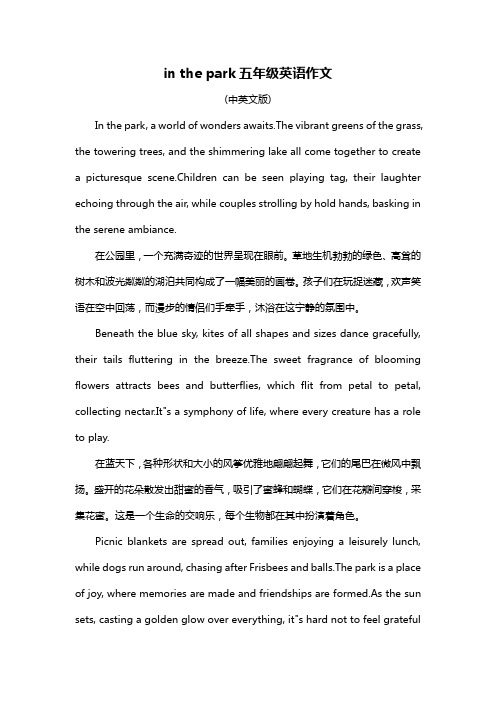 in the park 五年级英语作文

(中英文版)

In the park, a world of wonders awaits.The vibrant greens of the grass, the towering trees, and the shimmering lake all come together to create a picturesque scene.Children can be seen playing tag, their laughter echoing through the air, while couples strolling by hold hands, basking in the serene ambiance.

在公园里，一个充满奇迹的世界呈现在眼前。草地生机勃勃的绿色、高耸的树木和波光粼粼的湖泊共同构成了一幅美丽的画卷。孩子们在玩捉迷藏，欢声笑语在空中回荡，而漫步的情侣们手牵手，沐浴在这宁静的氛围中。

Beneath the blue sky, kites of all shapes and sizes dance gracefully, their tails fluttering in the breeze.The sweet fragrance of blooming flowers attracts bees and butterflies, which flit from petal to petal, collecting nectar.It"s a symphony of life, where every creature has a role to play.

在蓝天下，各种形状和大小的风筝优雅地翩翩起舞，它们的尾巴在微风中飘扬。盛开的花朵散发出甜蜜的香气，吸引了蜜蜂和蝴蝶，它们在花瓣间穿梭，采集花蜜。这是一个生命的交响乐，每个生物都在其中扮演着角色。

Picnic blankets are spread out, families enjoying a leisurely lunch, while dogs run around, chasing after Frisbees and balls.The park is a place of joy, where memories are made and friendships are formed.As the sun sets, casting a golden glow over everything, it"s hard not to feel grateful